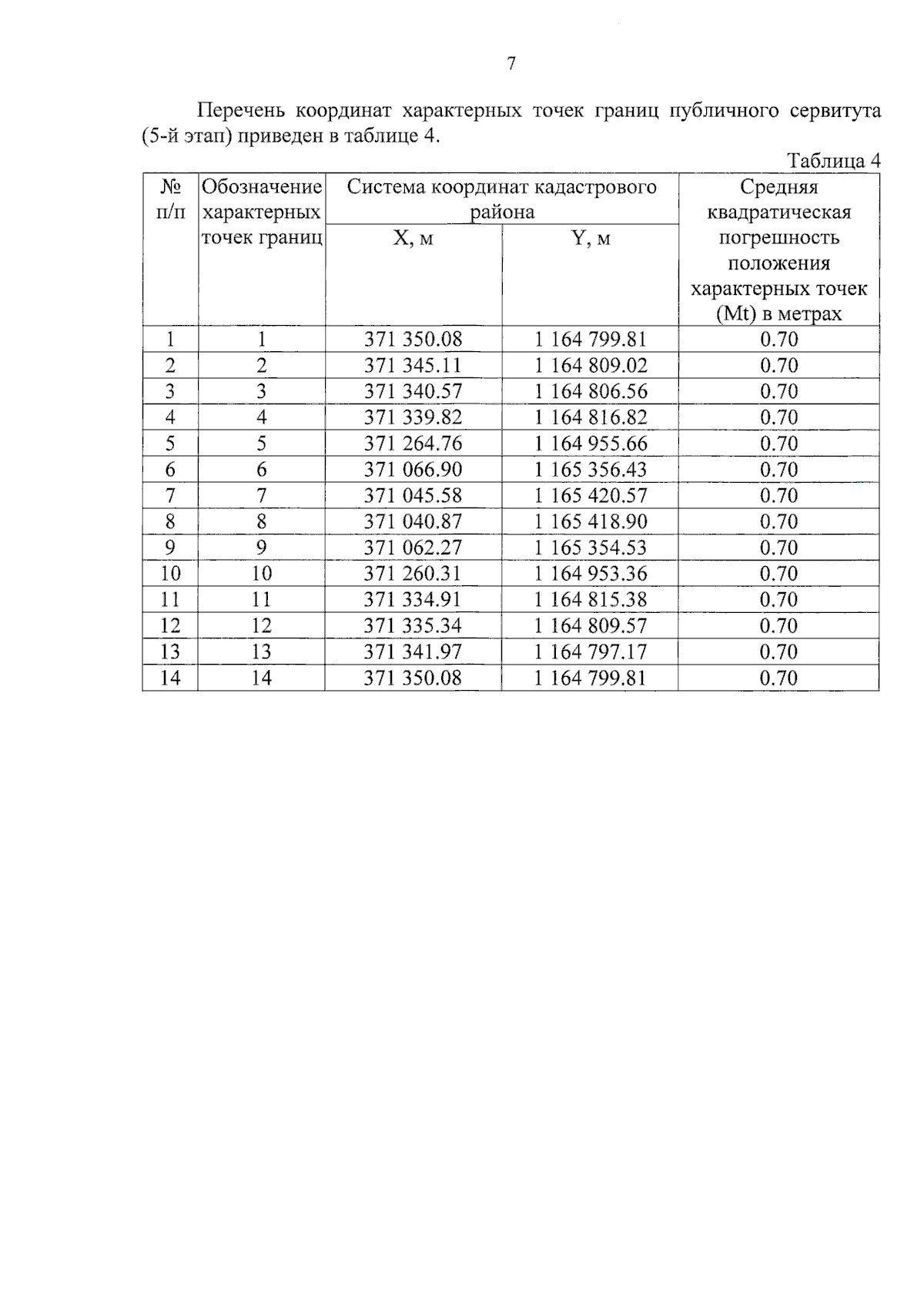 7

Перечень координат характерных точек границ публичного сервитута (5-й этап) приведен в таблице 4.

Таблица 4

| № п/п | Обозначение характерных точек границ | Система координат кадастрового района X, м | Система координат кадастрового района Y, м | Средняя квадратическая погрешность положения характерных точек (Mt) в метрах |
|---|---|---|---|---|
| 1 | 1 | 371 350.08 | 1 164 799.81 | 0.70 |
| 2 | 2 | 371 345.11 | 1 164 809.02 | 0.70 |
| 3 | 3 | 371 340.57 | 1 164 806.56 | 0.70 |
| 4 | 4 | 371 339.82 | 1 164 816.82 | 0.70 |
| 5 | 5 | 371 264.76 | 1 164 955.66 | 0.70 |
| 6 | 6 | 371 066.90 | 1 165 356.43 | 0.70 |
| 7 | 7 | 371 045.58 | 1 165 420.57 | 0.70 |
| 8 | 8 | 371 040.87 | 1 165 418.90 | 0.70 |
| 9 | 9 | 371 062.27 | 1 165 354.53 | 0.70 |
| 10 | 10 | 371 260.31 | 1 164 953.36 | 0.70 |
| 11 | 11 | 371 334.91 | 1 164 815.38 | 0.70 |
| 12 | 12 | 371 335.34 | 1 164 809.57 | 0.70 |
| 13 | 13 | 371 341.97 | 1 164 797.17 | 0.70 |
| 14 | 14 | 371 350.08 | 1 164 799.81 | 0.70 |